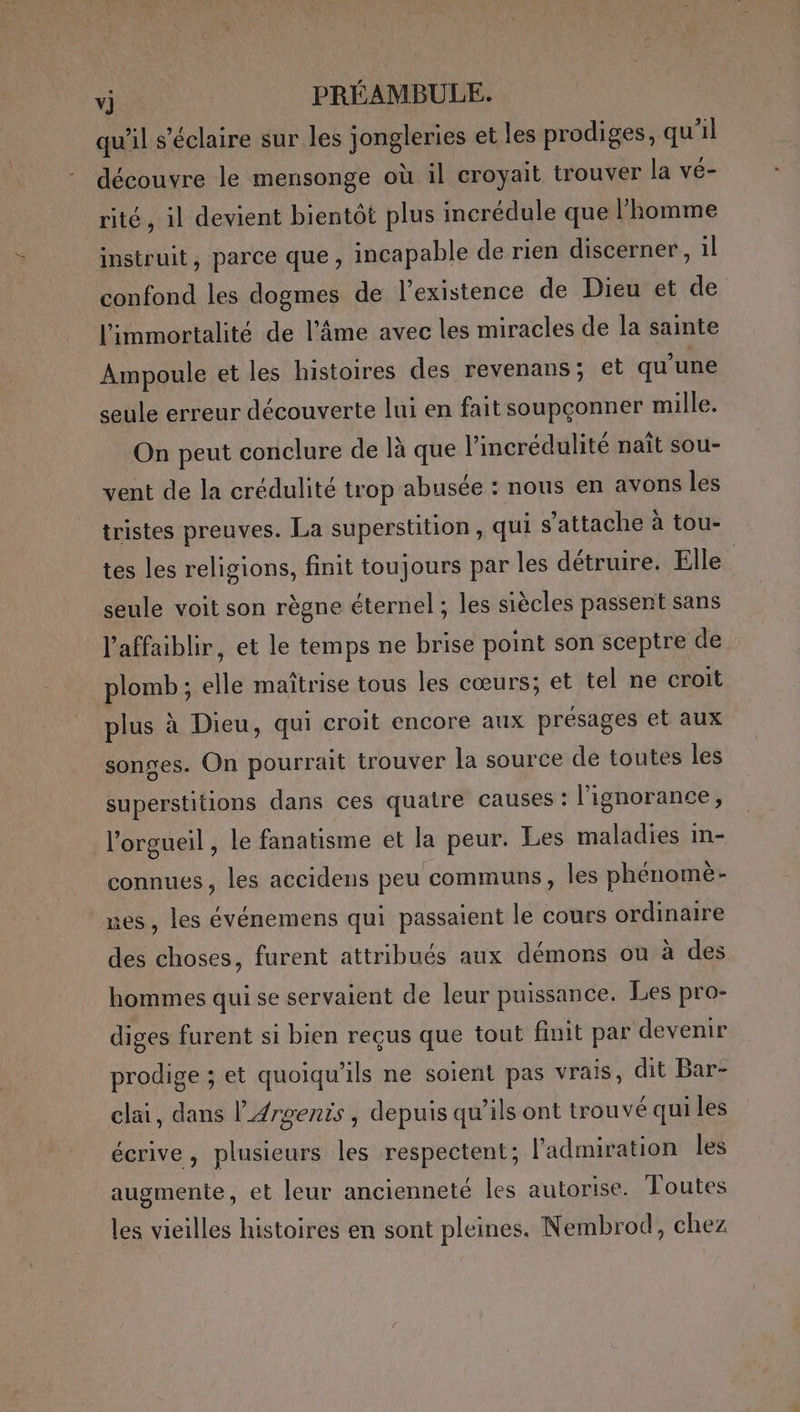 vj PRÉAMBULE.

qu'il s'éclaire sur les jongleries et les prodiges, qu'il découvre le mensonge où il croyait trouver la vérité, il devient bientôt plus incrédule que l'homme instruit, parce que, incapable de rien discerner, il confond les dogmes de l'existence de Dieu et de l'immortalité de l'âme avec les miracles de la sainte Ampoule et les histoires des revenans; et qu'une seule erreur découverte lui en fait soupçonner mille.

On peut conclure de là que l'incrédulité naît souvent de la crédulité trop abusée : nous en avons les tristes preuves. La superstition, qui s'attache à toutes les religions, finit toujours par les détruire. Elle seule voit son règne éternel; les siècles passent sans l'affaiblir, et le temps ne brise point son sceptre de plomb; elle maîtrise tous les cœurs; et tel ne croit plus à Dieu, qui croit encore aux présages et aux songes. On pourrait trouver la source de toutes les superstitions dans ces quatre causes : l'ignorance, l'orgueil, le fanatisme et la peur. Les maladies inconnues, les accidens peu communs, les phénomènes, les événemens qui passaient le cours ordinaire des choses, furent attribués aux démons ou à des hommes qui se servaient de leur puissance. Les prodiges furent si bien reçus que tout finit par devenir prodige; et quoiqu'ils ne soient pas vrais, dit Barclai, dans l'Argenis, depuis qu'ils ont trouvé qui les écrive, plusieurs les respectent; l'admiration les augmente, et leur ancienneté les autorise. Toutes les vieilles histoires en sont pleines. Nembrod, chez